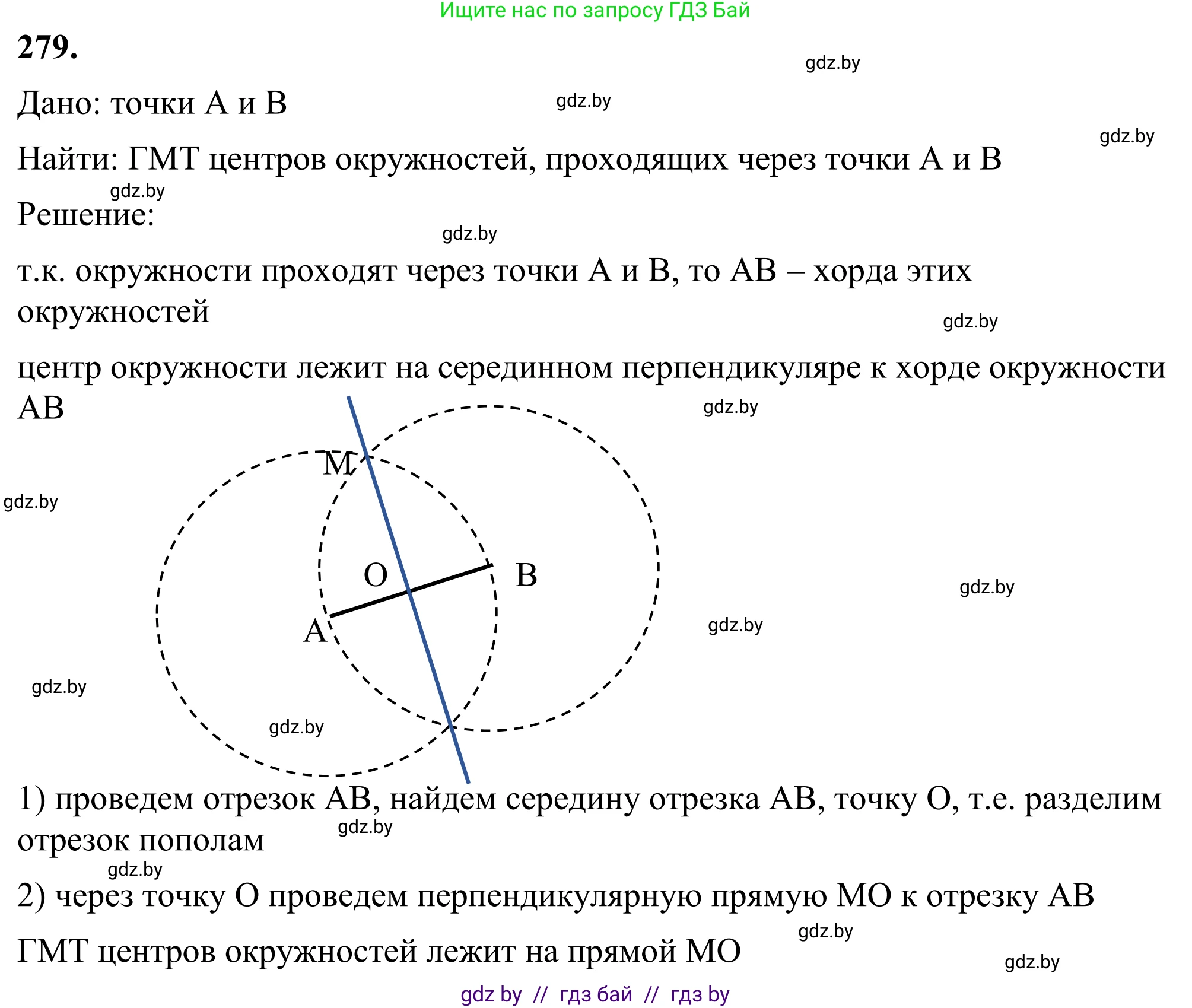 Ищите нас по запросу ГДЗ Бай

279.

gdz.by

Дано: точки A и B

gdz.by

gdz.by

Найти: ГМТ центров окружностей, проходящих через точки A и B

gdz.by

Решение:

gdz.by

т.к. окружности проходят через точки A и B, то AB – хорда этих окружностей

gdz.by

центр окружности лежит на серединном перпендикуляре к хорде окружности AB

gdz.by

M

gdz.by

O

B

gdz.by

A

gdz.by

gdz.by

gdz.by

1) проведем отрезок AB, найдем середину отрезка AB, точку O, т.е. разделим отрезок пополам

gdz.by

gdz.by

2) через точку O проведем перпендикулярную прямую MO к отрезку AB

gdz.by

ГМТ центров окружностей лежит на прямой MO

gdz.by

gdz by // гдз бай // гдз by